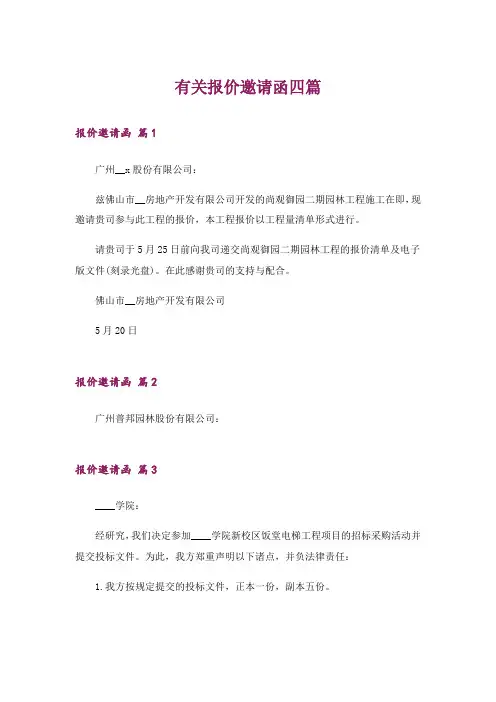 有关报价邀请函四篇

报价邀请函 篇1

广州__x股份有限公司：

兹佛山市__房地产开发有限公司开发的尚观御园二期园林工程施工在即，现邀请贵司参与此工程的报价，本工程报价以工程量清单形式进行。

请贵司于5月25日前向我司递交尚观御园二期园林工程的报价清单及电子版文件(刻录光盘)。在此感谢贵司的支持与配合。

佛山市__房地产开发有限公司

5月20日

报价邀请函 篇2

广州普邦园林股份有限公司：

报价邀请函 篇3

____学院：

经研究，我们决定参加____学院新校区饭堂电梯工程项目的招标采购活动并提交投标文件。为此，我方郑重声明以下诸点，并负法律责任：

1.我方按规定提交的投标文件，正本一份，副本五份。